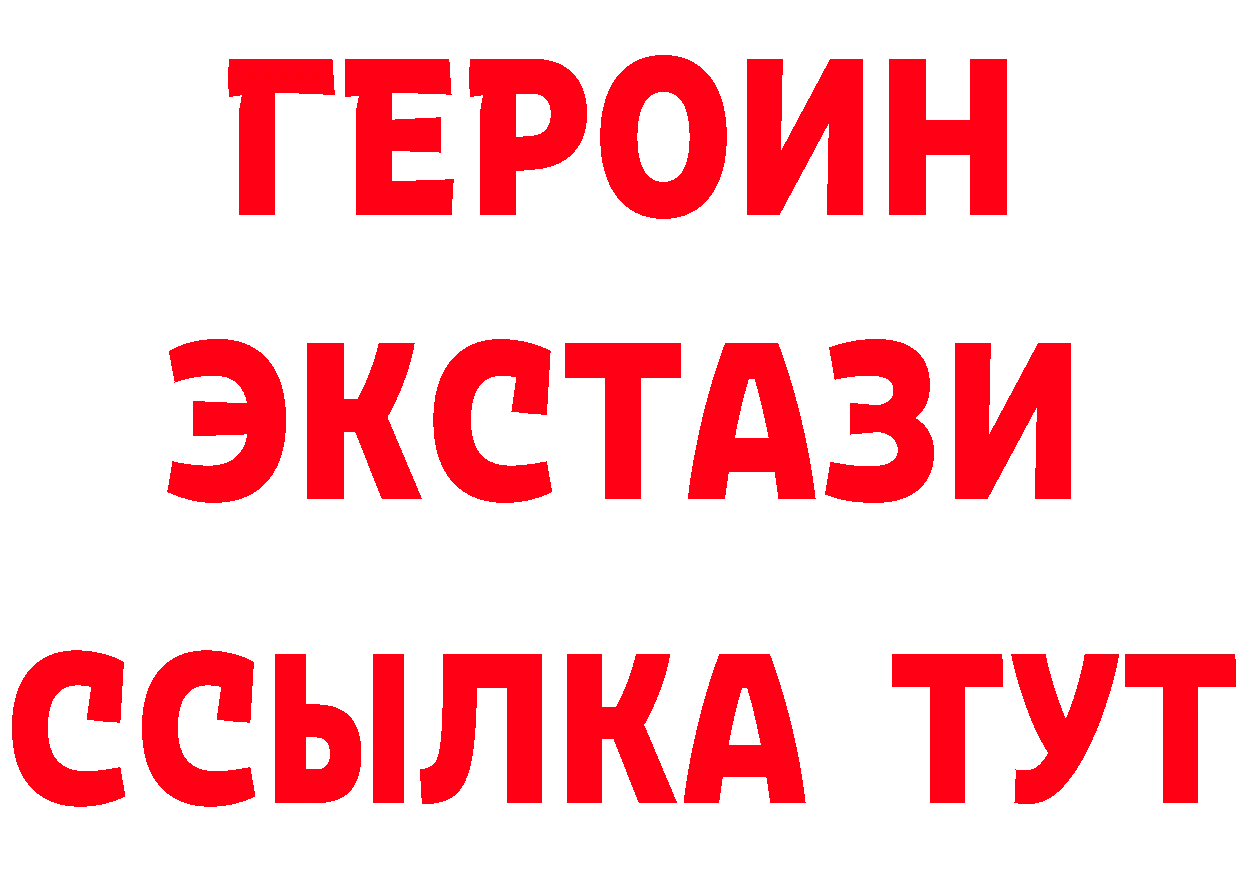 ГЕРОИН
ЭКСТАЗИ
ССЫЛКА ТУТ